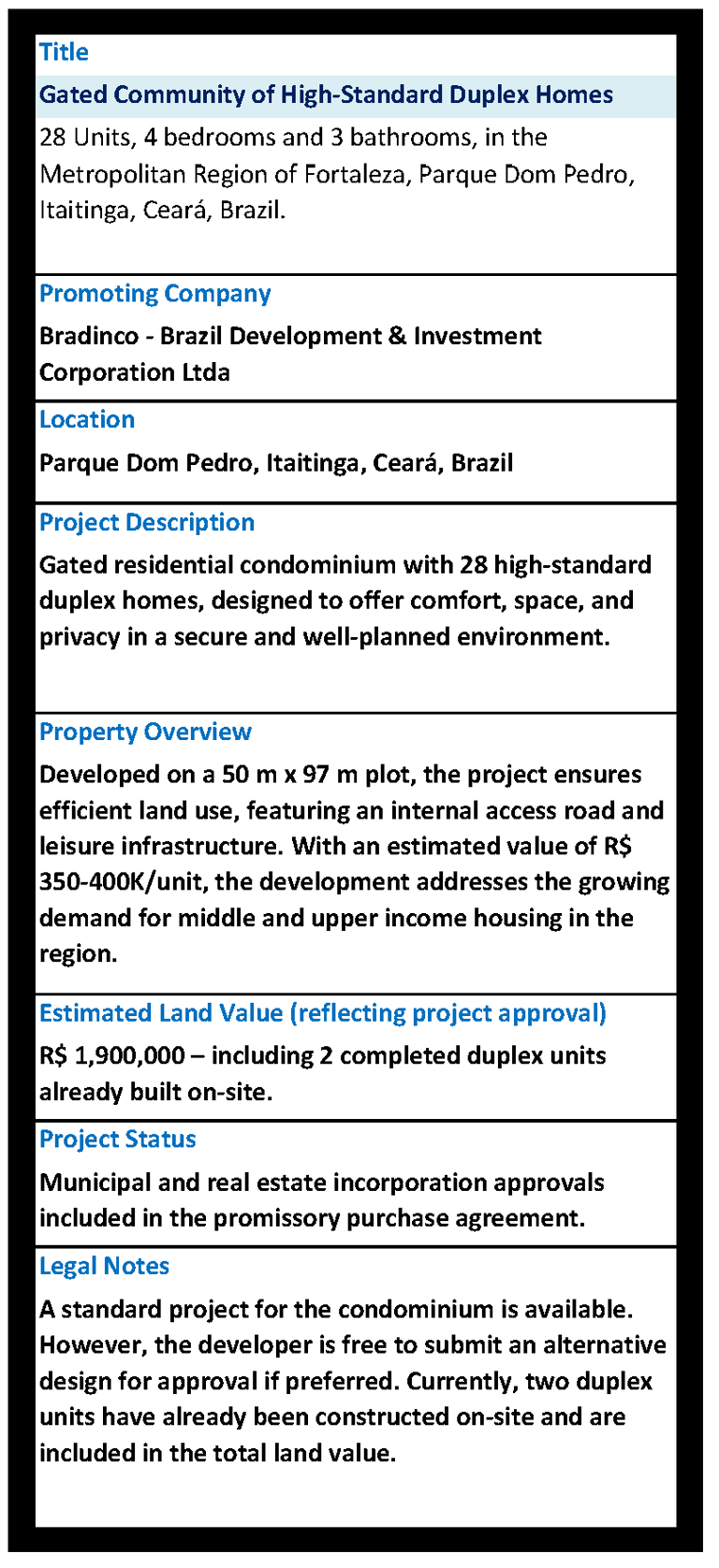 Title

Gated Community of High-Standard Duplex Homes

28 Units, 4 bedrooms and 3 bathrooms, in the Metropolitan Region of Fortaleza, Parque Dom Pedro, Itaitinga, Ceará, Brazil.

Promoting Company

Bradinco - Brazil Development & Investment Corporation Ltda

Location

Parque Dom Pedro, Itaitinga, Ceará, Brazil

Project Description

Gated residential condominium with 28 high-standard duplex homes, designed to offer comfort, space, and privacy in a secure and well-planned environment.

Property Overview

Developed on a 50 m x 97 m plot, the project ensures efficient land use, featuring an internal access road and leisure infrastructure. With an estimated value of R$ 350-400K/unit, the development addresses the growing demand for middle and upper income housing in the region.

Estimated Land Value (reflecting project approval)

R$ 1,900,000 – including 2 completed duplex units already built on-site.

Project Status

Municipal and real estate incorporation approvals included in the promissory purchase agreement.

Legal Notes

A standard project for the condominium is available. However, the developer is free to submit an alternative design for approval if preferred. Currently, two duplex units have already been constructed on-site and are included in the total land value.